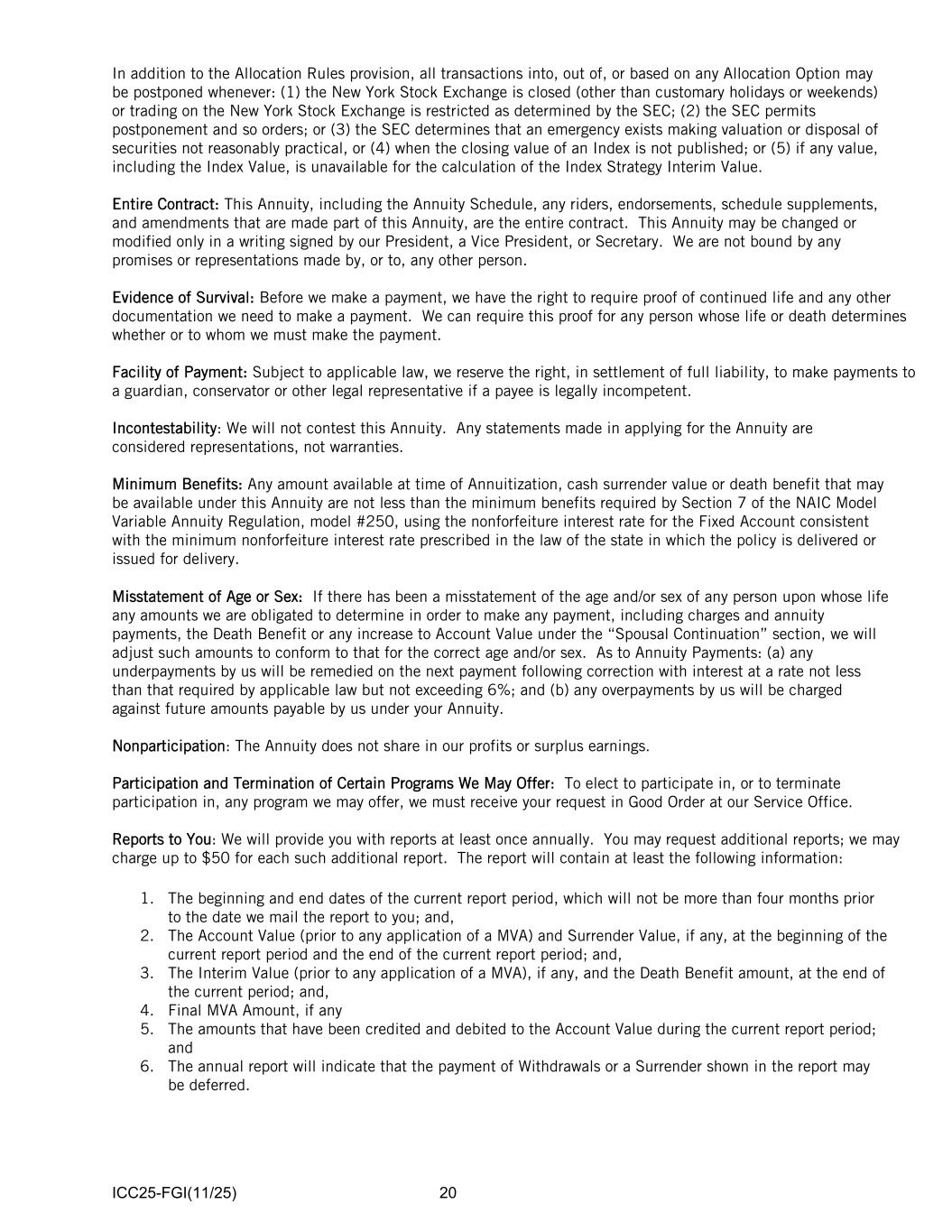 In addition to the Allocation Rules provision, all transactions into, out of, or based on any Allocation Option may be postponed whenever: (1) the New York Stock Exchange is closed (other than customary holidays or weekends) or trading on the New York Stock Exchange is restricted as determined by the SEC; (2) the SEC permits postponement and so orders; or (3) the SEC determines that an emergency exists making valuation or disposal of securities not reasonably practical, or (4) when the closing value of an Index is not published; or (5) if any value, including the Index Value, is unavailable for the calculation of the Index Strategy Interim Value.

Entire Contract: This Annuity, including the Annuity Schedule, any riders, endorsements, schedule supplements, and amendments that are made part of this Annuity, are the entire contract. This Annuity may be changed or modified only in a writing signed by our President, a Vice President, or Secretary. We are not bound by any promises or representations made by, or to, any other person.

Evidence of Survival: Before we make a payment, we have the right to require proof of continued life and any other documentation we need to make a payment. We can require this proof for any person whose life or death determines whether or to whom we must make the payment.

Facility of Payment: Subject to applicable law, we reserve the right, in settlement of full liability, to make payments to a guardian, conservator or other legal representative if a payee is legally incompetent.

Incontestability: We will not contest this Annuity. Any statements made in applying for the Annuity are considered representations, not warranties.

Minimum Benefits: Any amount available at time of Annuitization, cash surrender value or death benefit that may be available under this Annuity are not less than the minimum benefits required by Section 7 of the NAIC Model Variable Annuity Regulation, model #250, using the nonforfeiture interest rate for the Fixed Account consistent with the minimum nonforfeiture interest rate prescribed in the law of the state in which the policy is delivered or issued for delivery.

Misstatement of Age or Sex: If there has been a misstatement of the age and/or sex of any person upon whose life any amounts we are obligated to determine in order to make any payment, including charges and annuity payments, the Death Benefit or any increase to Account Value under the “Spousal Continuation” section, we will adjust such amounts to conform to that for the correct age and/or sex. As to Annuity Payments: (a) any underpayments by us will be remedied on the next payment following correction with interest at a rate not less than that required by applicable law but not exceeding 6%; and (b) any overpayments by us will be charged against future amounts payable by us under your Annuity.

Nonparticipation: The Annuity does not share in our profits or surplus earnings.

Participation and Termination of Certain Programs We May Offer: To elect to participate in, or to terminate participation in, any program we may offer, we must receive your request in Good Order at our Service Office.

Reports to You: We will provide you with reports at least once annually. You may request additional reports; we may charge up to $50 for each such additional report. The report will contain at least the following information:

1. The beginning and end dates of the current report period, which will not be more than four months prior to the date we mail the report to you; and,
2. The Account Value (prior to any application of a MVA) and Surrender Value, if any, at the beginning of the current report period and the end of the current report period; and,
3. The Interim Value (prior to any application of a MVA), if any, and the Death Benefit amount, at the end of the current period; and,
4. Final MVA Amount, if any
5. The amounts that have been credited and debited to the Account Value during the current report period; and
6. The annual report will indicate that the payment of Withdrawals or a Surrender shown in the report may be deferred.

ICC25-FGI(11/25) 20